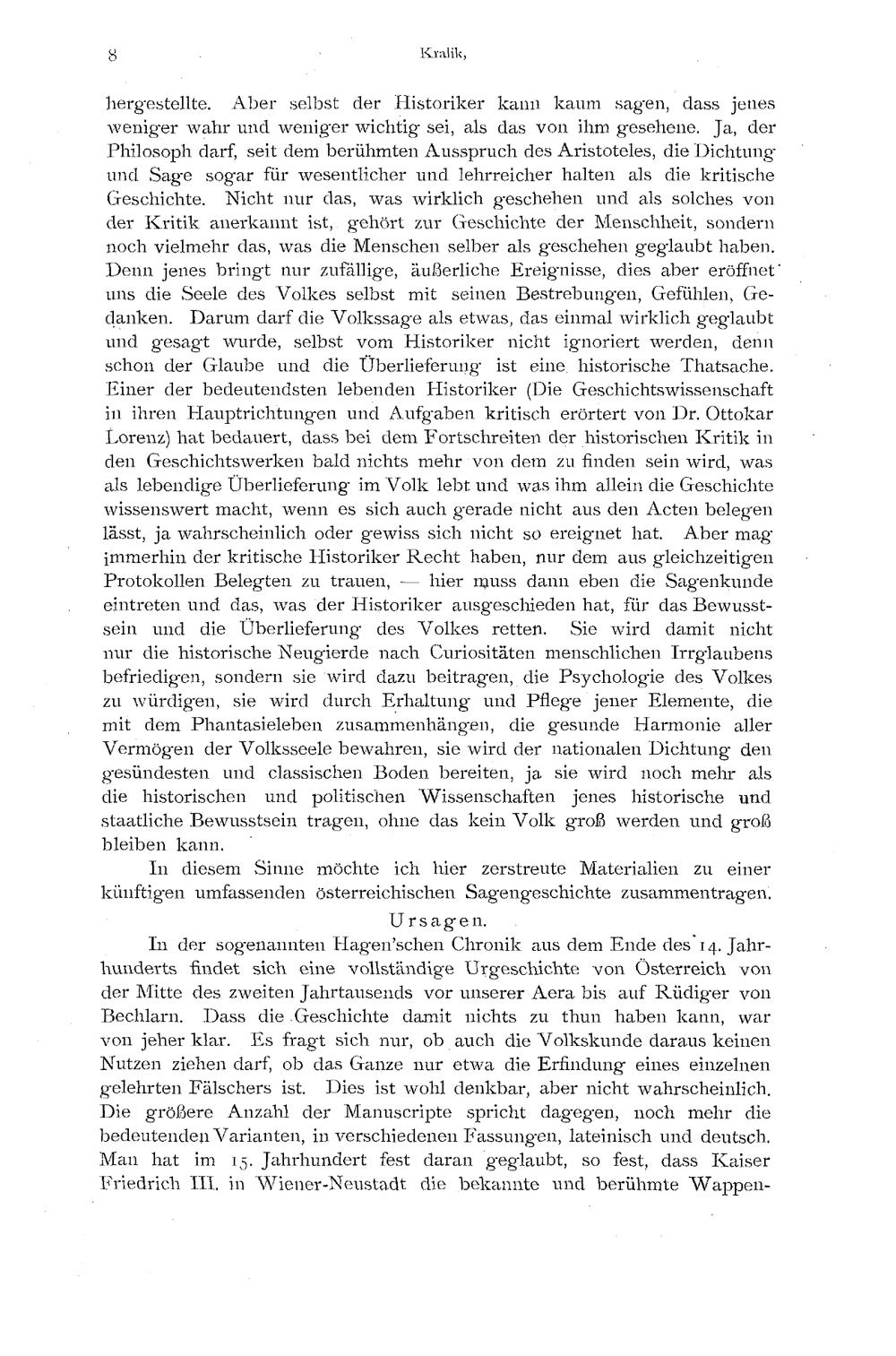 8 Kralik,

hergestellte. Aber selbst der Historiker kann kaum sagen, dass jenes weniger wahr und weniger wichtig sei, als das von ihm gesehene. Ja, der Philosoph darf, seit dem berühmten Ausspruch des Aristoteles, die Dichtung und Sage sogar für wesentlicher und lehrreicher halten als die kritische Geschichte. Nicht nur das, was wirklich geschehen und als solches von der Kritik anerkannt ist, gehört zur Geschichte der Menschheit, sondern noch vielmehr das, was die Menschen selber als geschehen geglaubt haben. Denn jenes bringt nur zufällige, äußerliche Ereignisse, dies aber eröffnet uns die Seele des Volkes selbst mit seinen Bestrebungen, Gefühlen, Gedanken. Darum darf die Volkssage als etwas, das einmal wirklich geglaubt und gesagt wurde, selbst vom Historiker nicht ignoriert werden, denn schon der Glaube und die Überlieferung ist eine historische Thatsache. Einer der bedeutendsten lebenden Historiker (Die Geschichtswissenschaft in ihren Hauptrichtungen und Aufgaben kritisch erörtert von Dr. Ottokar Lorenz) hat bedauert, dass bei dem Fortschreiten der historischen Kritik in den Geschichtswerken bald nichts mehr von dem zu finden sein wird, was als lebendige Überlieferung im Volk lebt und was ihm allein die Geschichte wissenswert macht, wenn es sich auch gerade nicht aus den Acten belegen lässt, ja wahrscheinlich oder gewiss sich nicht so ereignet hat. Aber mag immerhin der kritische Historiker Recht haben, nur dem aus gleichzeitigen Protokollen Belegten zu trauen, — hier muss dann eben die Sagenkunde eintreten und das, was der Historiker ausgeschieden hat, für das Bewusstsein und die Überlieferung des Volkes retten. Sie wird damit nicht nur die historische Neugierde nach Curiositäten menschlichen Irrglaubens befriedigen, sondern sie wird dazu beitragen, die Psychologie des Volkes zu würdigen, sie wird durch Erhaltung und Pflege jener Elemente, die mit dem Phantasieleben zusammenhängen, die gesunde Harmonie aller Vermögen der Volksseele bewahren, sie wird der nationalen Dichtung den gesündesten und classischen Boden bereiten, ja sie wird noch mehr als die historischen und politischen Wissenschaften jenes historische und staatliche Bewusstsein tragen, ohne das kein Volk groß werden und groß bleiben kann.

In diesem Sinne möchte ich hier zerstreute Materialien zu einer künftigen umfassenden österreichischen Sagengeschichte zusammentragen.

Ursagen.

In der sogenannten Hagen'schen Chronik aus dem Ende des 14. Jahrhunderts findet sich eine vollständige Urgeschichte von Österreich von der Mitte des zweiten Jahrtausends vor unserer Aera bis auf Rüdiger von Bechlarn. Dass die Geschichte damit nichts zu thun haben kann, war von jeher klar. Es fragt sich nur, ob auch die Volkskunde daraus keinen Nutzen ziehen darf, ob das Ganze nur etwa die Erfindung eines einzelnen gelehrten Fälschers ist. Dies ist wohl denkbar, aber nicht wahrscheinlich. Die größere Anzahl der Manuscripte spricht dagegen, noch mehr die bedeutenden Varianten, in verschiedenen Fassungen, lateinisch und deutsch. Man hat im 15. Jahrhundert fest daran geglaubt, so fest, dass Kaiser Friedrich III. in Wiener-Neustadt die bekannte und berühmte Wappen-